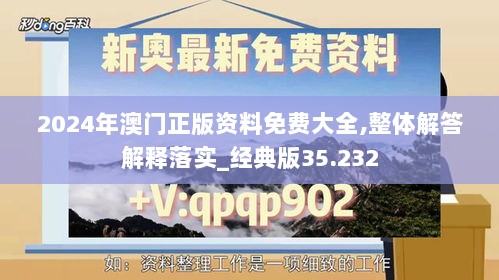 秒dong百科

新奥最新免费资料

2024年澳门正版资料免费大全,整体解答解释落实_经典版35.232

+V:qpqp902

如：资料整理工作是一项细致的工作